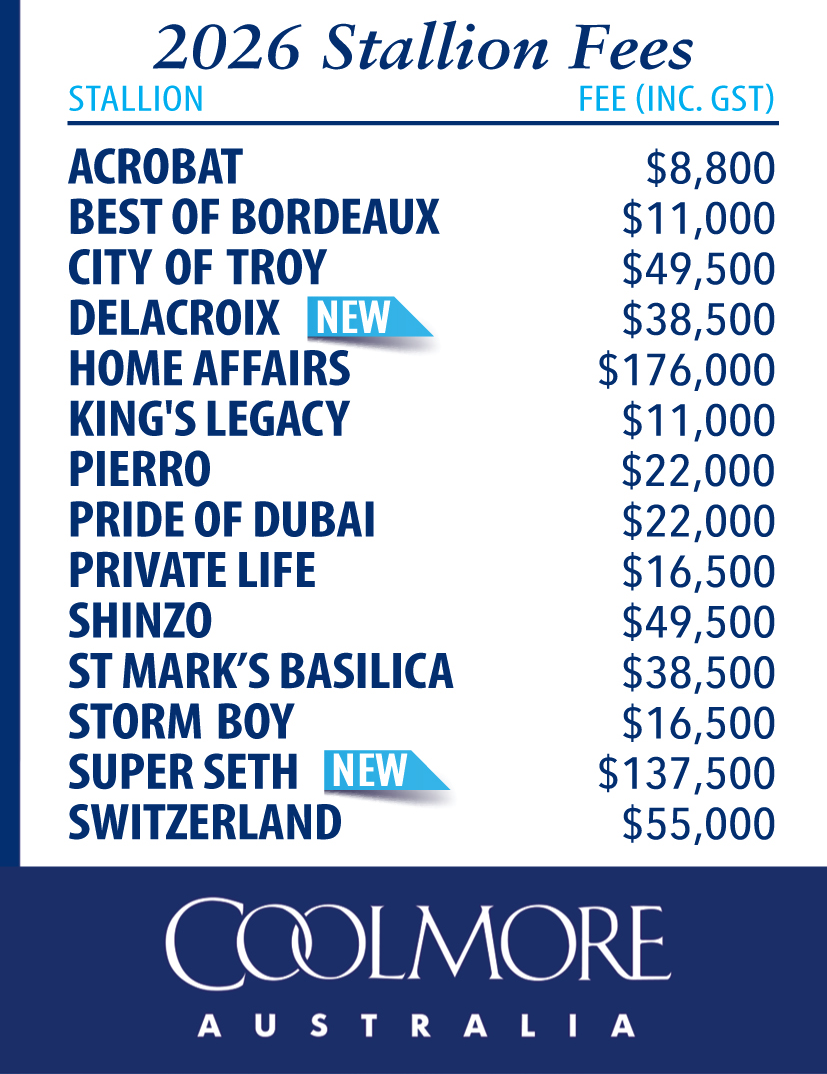 2026 Stallion Fees

| STALLION | FEE (INC. GST) |
|---|---|
| ACROBAT | $8,800 |
| BEST OF BORDEAUX | $11,000 |
| CITY OF TROY | $49,500 |
| DELACROIX NEW | $38,500 |
| HOME AFFAIRS | $176,000 |
| KING'S LEGACY | $11,000 |
| PIERRO | $22,000 |
| PRIDE OF DUBAI | $22,000 |
| PRIVATE LIFE | $16,500 |
| SHINZO | $49,500 |
| ST MARK'S BASILICA | $38,500 |
| STORM BOY | $16,500 |
| SUPER SETH NEW | $137,500 |
| SWITZERLAND | $55,000 |

COOLMORE
AUSTRALIA